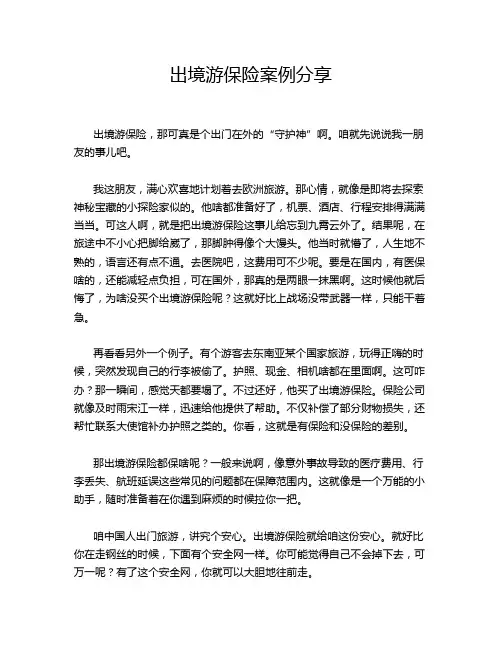 出境游保险案例分享

出境游保险，那可真是个出门在外的“守护神”啊。咱就先说说我一朋友的事儿吧。

我这朋友，满心欢喜地计划着去欧洲旅游。那心情，就像是即将去探索神秘宝藏的小探险家似的。他啥都准备好了，机票、酒店、行程安排得满满当当。可这人啊，就是把出境游保险这事儿给忘到九霄云外了。结果呢，在旅途中不小心把脚给崴了，那脚肿得像个大馒头。他当时就懵了，人生地不熟的，语言还有点不通。去医院吧，这费用可不少呢。要是在国内，有医保啥的，还能减轻点负担，可在国外，那真的是两眼一抹黑啊。这时候他就后悔了，为啥没买个出境游保险呢？这就好比上战场没带武器一样，只能干着急。

再看看另外一个例子。有个游客去东南亚某个国家旅游，玩得正嗨的时候，突然发现自己的行李被偷了。护照、现金、相机啥都在里面啊。这可咋办？那一瞬间，感觉天都要塌了。不过还好，他买了出境游保险。保险公司就像及时雨宋江一样，迅速给他提供了帮助。不仅补偿了部分财物损失，还帮忙联系大使馆补办护照之类的。你看，这就是有保险和没保险的差别。

那出境游保险都保啥呢？一般来说啊，像意外事故导致的医疗费用、行李丢失、航班延误这些常见的问题都在保障范围内。这就像是一个万能的小助手，随时准备着在你遇到麻烦的时候拉你一把。

咱中国人出门旅游，讲究个安心。出境游保险就给咱这份安心。就好比你在走钢丝的时候，下面有个安全网一样。你可能觉得自己不会掉下去，可万一呢？有了这个安全网，你就可以大胆地往前走。